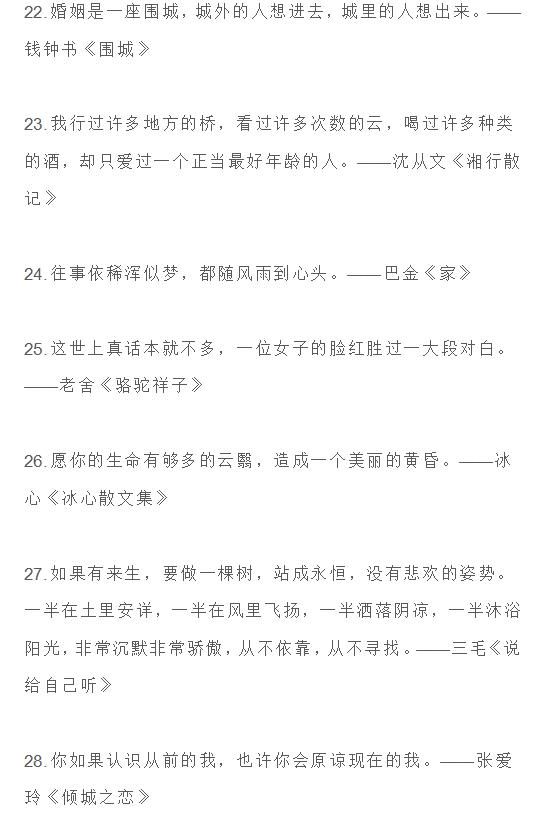 22.婚姻是一座围城，城外的人想进去，城里的人想出来。——钱钟书《围城》

23.我行过许多地方的桥，看过许多次数的云，喝过许多种类的酒，却只爱过一个正当最好年龄的人。——沈从文《湘行散记》

24.往事依稀浑似梦，都随风雨到心头。——巴金《家》

25.这世上真话本就不多，一位女子的脸红胜过一大段对白。——老舍《骆驼祥子》

26.愿你的生命有够多的云翳，造成一个美丽的黄昏。——冰心《冰心散文集》

27.如果有来生，要做一棵树，站成永恒，没有悲欢的姿势。一半在土里安详，一半在风里飞扬，一半洒落阴凉，一半沐浴阳光，非常沉默非常骄傲，从不依靠，从不寻找。——三毛《说给自己听》

28.你如果认识从前的我，也许你会原谅现在的我。——张爱玲《倾城之恋》